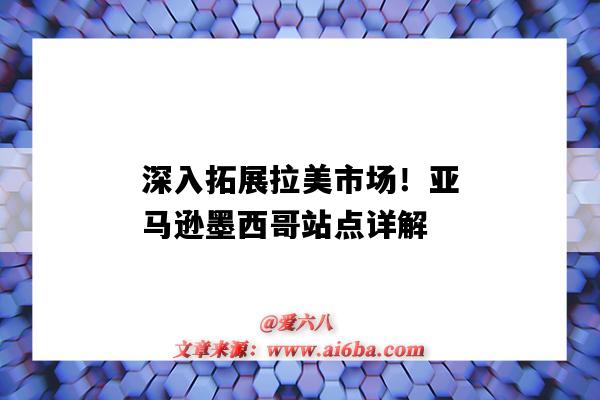 深入拓展拉美市场！亚马逊墨西哥站点详解

@爱六八
文章来源：www.ai6ba.com